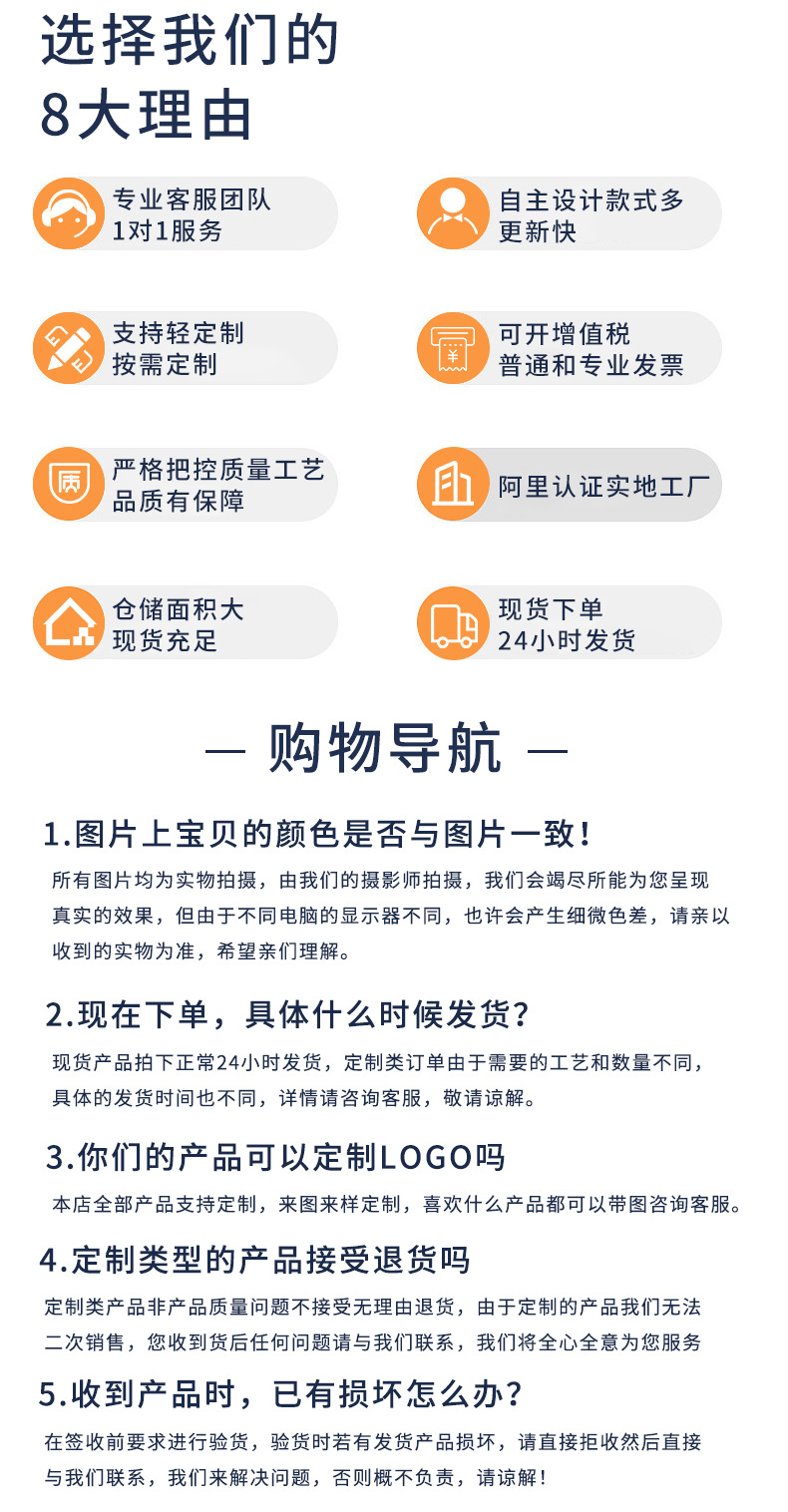 选择我们的
8大理由

专业客服团队
1对1服务

自主设计款式多
更新快

支持轻定制
按需定制

可开增值税
普通和专业发票

严格把控质量工艺
品质有保障

阿里认证实地工厂

仓储面积大
现货充足

现货下单
24小时发货

— 购物导航 —

1.图片上宝贝的颜色是否与图片一致!
所有图片均为实物拍摄，由我们的摄影师拍摄，我们会竭尽所能为您呈现真实的效果，但由于不同电脑的显示器不同，也许会产生细微色差，请亲以收到的实物为准，希望亲们理解。

2.现在下单，具体什么时候发货?
现货产品拍下正常24小时发货，定制类订单由于需要的工艺和数量不同，具体的发货时间也不同，详情请咨询客服，敬请谅解。

3.你们的产品可以定制LOGO吗
本店全部产品支持定制，来图来样定制，喜欢什么产品都可以带图咨询客服。

4.定制类型的产品接受退货吗
定制类产品非产品质量问题不接受无理由退货，由于定制的产品我们无法二次销售，您收到货后任何问题请与我们联系，我们将全心全意为您服务

5.收到产品时，已有损坏怎么办?
在签收前要求进行验货，验货时若有发货产品损坏，请直接拒收然后直接与我们联系，我们来解决问题，否则概不负责，请谅解!